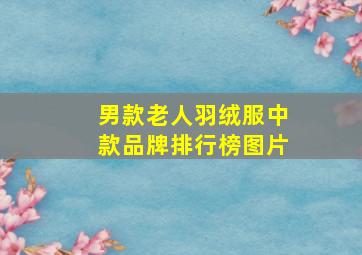 男款老人羽绒服中款品牌排行榜图片